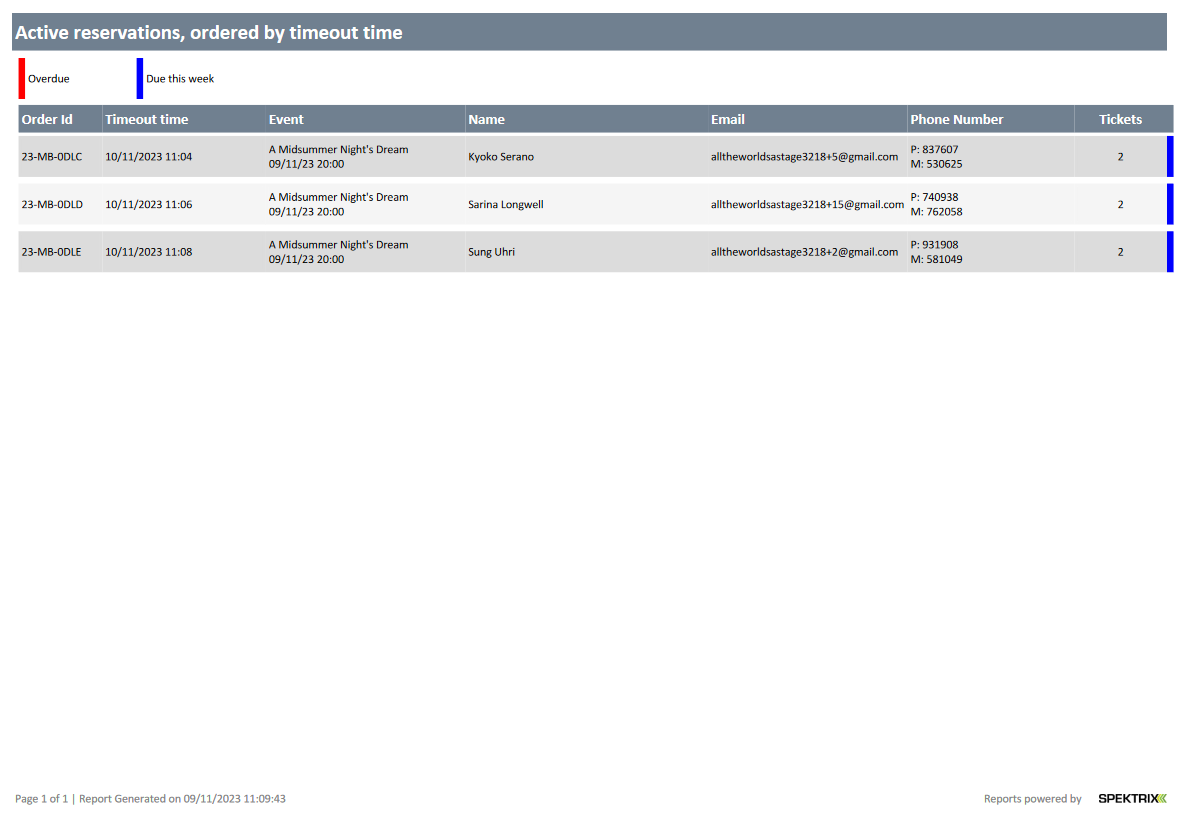 Active reservations, ordered by timeout time

Overdue

Due this week

| Order Id | Timeout time | Event | Name | Email | Phone Number | Tickets |
|---|---|---|---|---|---|---|
| 23-MB-0DLC | 10/11/2023 11:04 | A Midsummer Night's Dream 09/11/23 20:00 | Kyoko Serano | alltheworldsastage3218+5@gmail.com | P: 837607 M: 530625 | 2 |
| 23-MB-0DLD | 10/11/2023 11:06 | A Midsummer Night's Dream 09/11/23 20:00 | Sarina Longwell | alltheworldsastage3218+15@gmail.com | P: 740938 M: 762058 | 2 |
| 23-MB-0DLE | 10/11/2023 11:08 | A Midsummer Night's Dream 09/11/23 20:00 | Sung Uhri | alltheworldsastage3218+2@gmail.com | P: 931908 M: 581049 | 2 |

Page 1 of 1 | Report Generated on 09/11/2023 11:09:43

Reports powered by SPEKTRIX